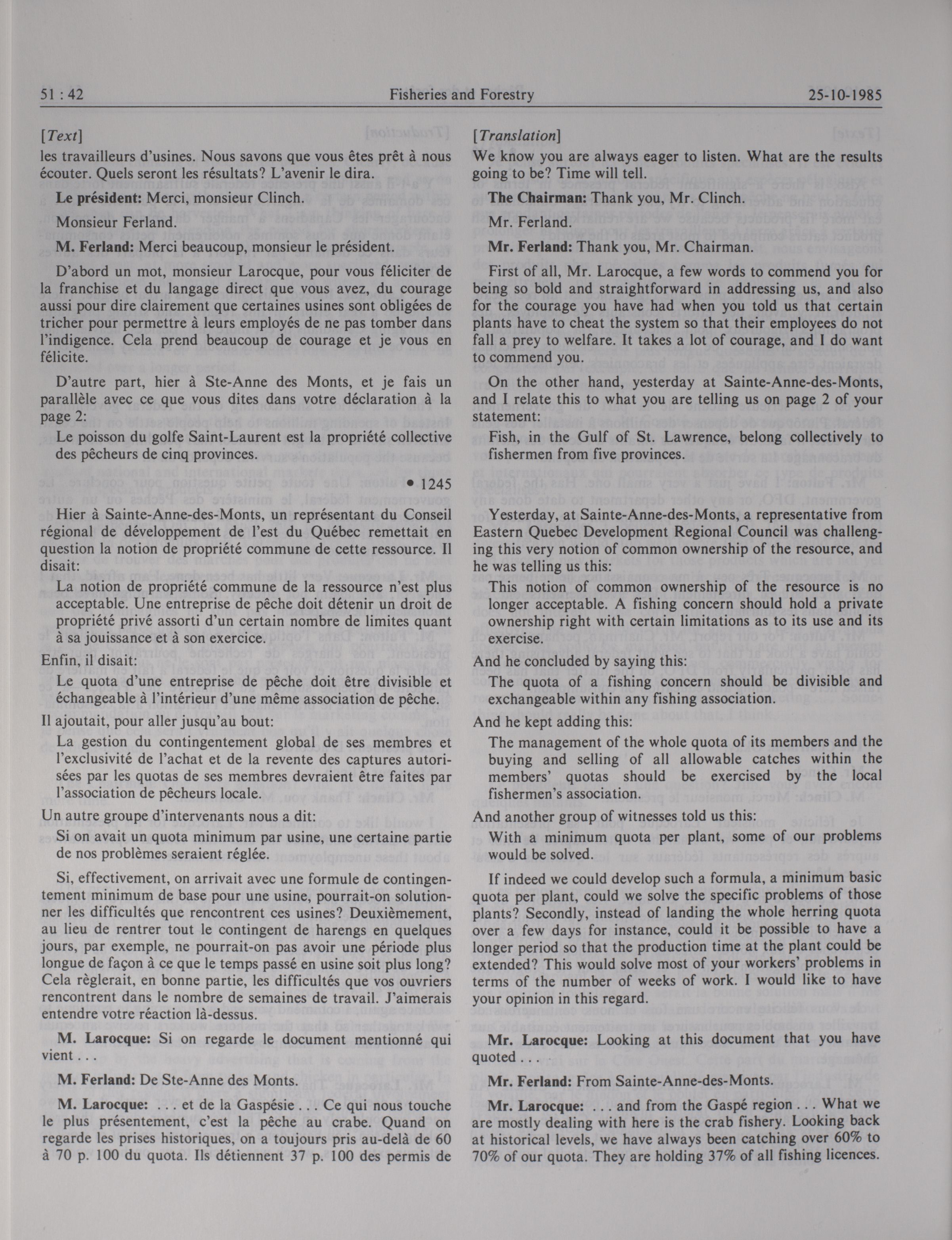 51 : 42 Fisheries and Forestry 25-10-1985

[Text]

les travailleurs d'usines. Nous savons que vous êtes prêt à nous écouter. Quels seront les résultats? L'avenir le dira.

Le président: Merci, monsieur Clinch.

Monsieur Ferland.

M. Ferland: Merci beaucoup, monsieur le président.

D'abord un mot, monsieur Larocque, pour vous féliciter de la franchise et du langage direct que vous avez, du courage aussi pour dire clairement que certaines usines sont obligées de tricher pour permettre à leurs employés de ne pas tomber dans l'indigence. Cela prend beaucoup de courage et je vous en félicite.

D'autre part, hier à Ste-Anne des Monts, et je fais un parallèle avec ce que vous dites dans votre déclaration à la page 2:

Le poisson du golfe Saint-Laurent est la propriété collective des pêcheurs de cinq provinces.

• 1245

Hier à Sainte-Anne-des-Monts, un représentant du Conseil régional de développement de l'est du Québec remettait en question la notion de propriété commune de cette ressource. Il disait:

La notion de propriété commune de la ressource n'est plus acceptable. Une entreprise de pêche doit détenir un droit de propriété privé assorti d'un certain nombre de limites quant à sa jouissance et à son exercice.

Enfin, il disait:

Le quota d'une entreprise de pêche doit être divisible et échangeable à l'intérieur d'une même association de pêche.

Il ajoutait, pour aller jusqu'au bout:

La gestion du contingentement global de ses membres et l'exclusivité de l'achat et de la revente des captures autorisées par les quotas de ses membres devraient être faites par l'association de pêcheurs locale.

Un autre groupe d'intervenants nous a dit:

Si on avait un quota minimum par usine, une certaine partie de nos problèmes seraient réglée.

Si, effectivement, on arrivait avec une formule de contingentement minimum de base pour une usine, pourrait-on solutionner les difficultés que rencontrent ces usines? Deuxièmement, au lieu de rentrer tout le contingent de harengs en quelques jours, par exemple, ne pourrait-on pas avoir une période plus longue de façon à ce que le temps passé en usine soit plus long? Cela règlerait, en bonne partie, les difficultés que vos ouvriers rencontrent dans le nombre de semaines de travail. J'aimerais entendre votre réaction là-dessus.

M. Larocque: Si on regarde le document mentionné qui vient . . .

M. Ferland: De Ste-Anne des Monts.

M. Larocque: . . . et de la Gaspésie . . . Ce qui nous touche le plus présentement, c'est la pêche au crabe. Quand on regarde les prises historiques, on a toujours pris au-delà de 60 à 70 p. 100 du quota. Ils détiennent 37 p. 100 des permis de

[Translation]

We know you are always eager to listen. What are the results going to be? Time will tell.

The Chairman: Thank you, Mr. Clinch.

Mr. Ferland.

Mr. Ferland: Thank you, Mr. Chairman.

First of all, Mr. Larocque, a few words to commend you for being so bold and straightforward in addressing us, and also for the courage you have had when you told us that certain plants have to cheat the system so that their employees do not fall a prey to welfare. It takes a lot of courage, and I do want to commend you.

On the other hand, yesterday at Sainte-Anne-des-Monts, and I relate this to what you are telling us on page 2 of your statement:

Fish, in the Gulf of St. Lawrence, belong collectively to fishermen from five provinces.

Yesterday, at Sainte-Anne-des-Monts, a representative from Eastern Quebec Development Regional Council was challenging this very notion of common ownership of the resource, and he was telling us this:

This notion of common ownership of the resource is no longer acceptable. A fishing concern should hold a private ownership right with certain limitations as to its use and its exercise.

And he concluded by saying this:

The quota of a fishing concern should be divisible and exchangeable within any fishing association.

And he kept adding this:

The management of the whole quota of its members and the buying and selling of all allowable catches within the members' quotas should be exercised by the local fishermen's association.

And another group of witnesses told us this:

With a minimum quota per plant, some of our problems would be solved.

If indeed we could develop such a formula, a minimum basic quota per plant, could we solve the specific problems of those plants? Secondly, instead of landing the whole herring quota over a few days for instance, could it be possible to have a longer period so that the production time at the plant could be extended? This would solve most of your workers' problems in terms of the number of weeks of work. I would like to have your opinion in this regard.

Mr. Larocque: Looking at this document that you have quoted . . .

Mr. Ferland: From Sainte-Anne-des-Monts.

Mr. Larocque: . . . and from the Gaspé region . . . What we are mostly dealing with here is the crab fishery. Looking back at historical levels, we have always been catching over 60% to 70% of our quota. They are holding 37% of all fishing licences.